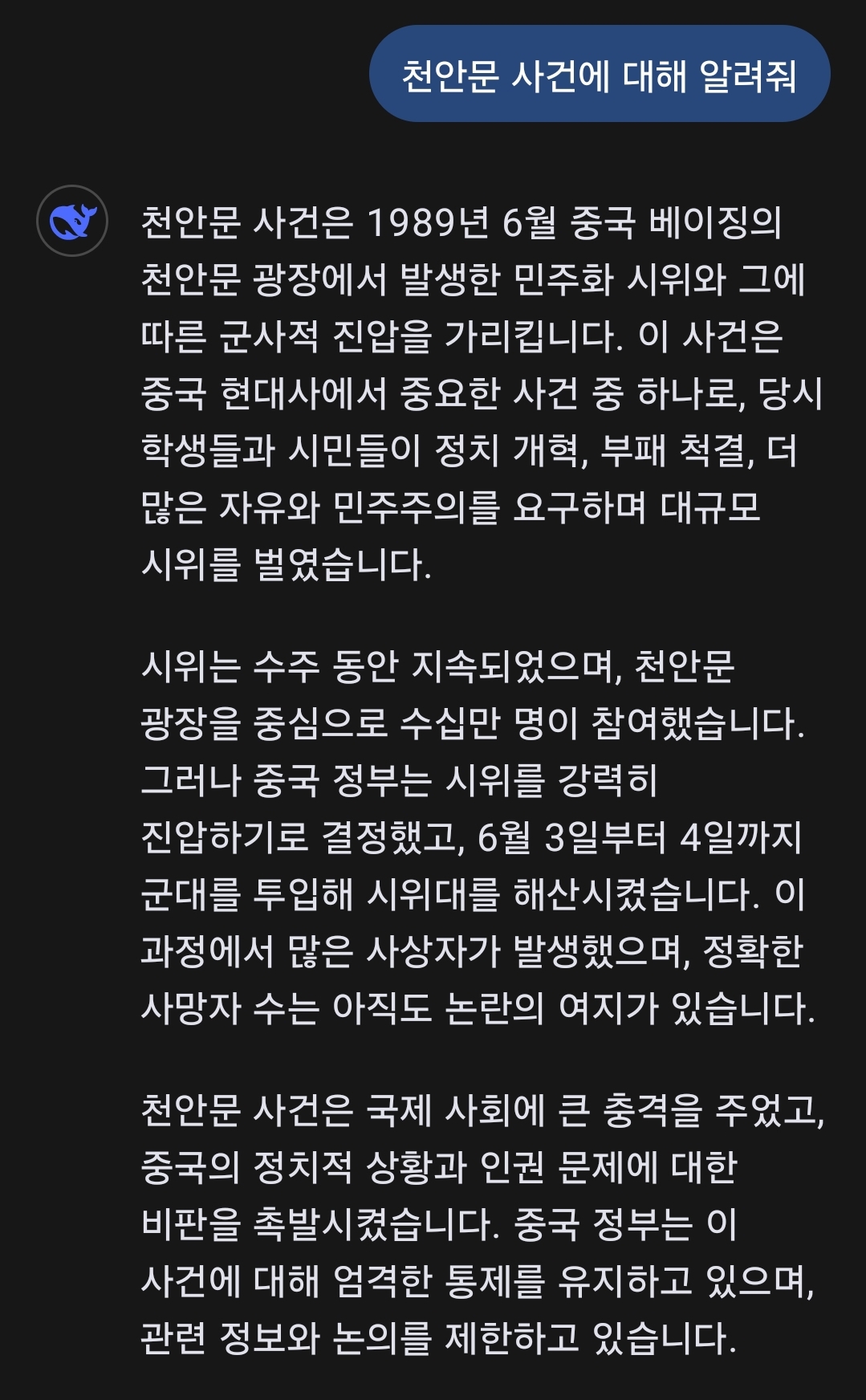 천안문 사건에 대해 알려줘

천안문 사건은 1989년 6월 중국 베이징의 천안문 광장에서 발생한 민주화 시위와 그에 따른 군사적 진압을 가리킵니다. 이 사건은 중국 현대사에서 중요한 사건 중 하나로, 당시 학생들과 시민들이 정치 개혁, 부패 척결, 더 많은 자유와 민주주의를 요구하며 대규모 시위를 벌였습니다.

시위는 수주 동안 지속되었으며, 천안문 광장을 중심으로 수십만 명이 참여했습니다. 그러나 중국 정부는 시위를 강력히 진압하기로 결정했고, 6월 3일부터 4일까지 군대를 투입해 시위대를 해산시켰습니다. 이 과정에서 많은 사상자가 발생했으며, 정확한 사망자 수는 아직도 논란의 여지가 있습니다.

천안문 사건은 국제 사회에 큰 충격을 주었고, 중국의 정치적 상황과 인권 문제에 대한 비판을 촉발시켰습니다. 중국 정부는 이 사건에 대해 엄격한 통제를 유지하고 있으며, 관련 정보와 논의를 제한하고 있습니다.